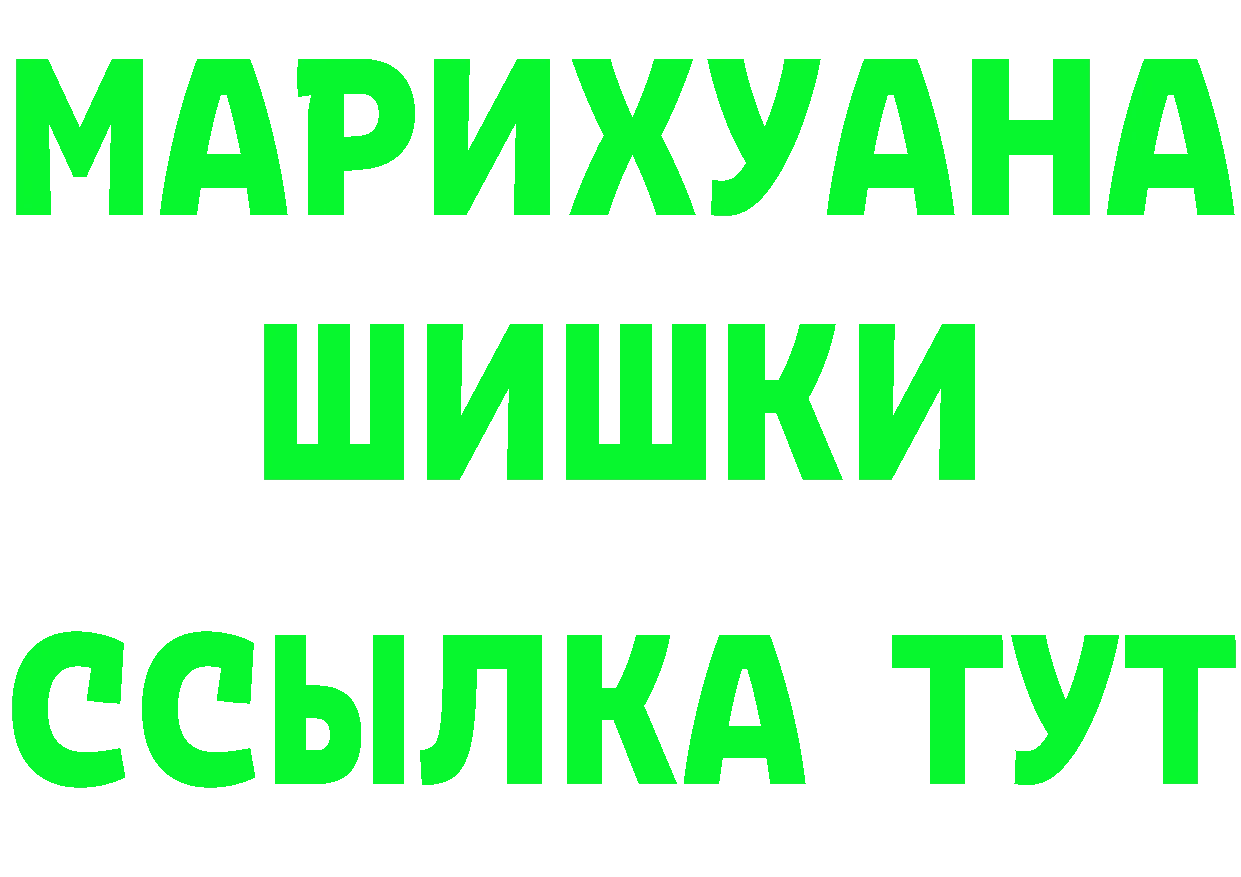 МАРИХУАНА
ШИШКИ
ССЫЛКА ТУТ